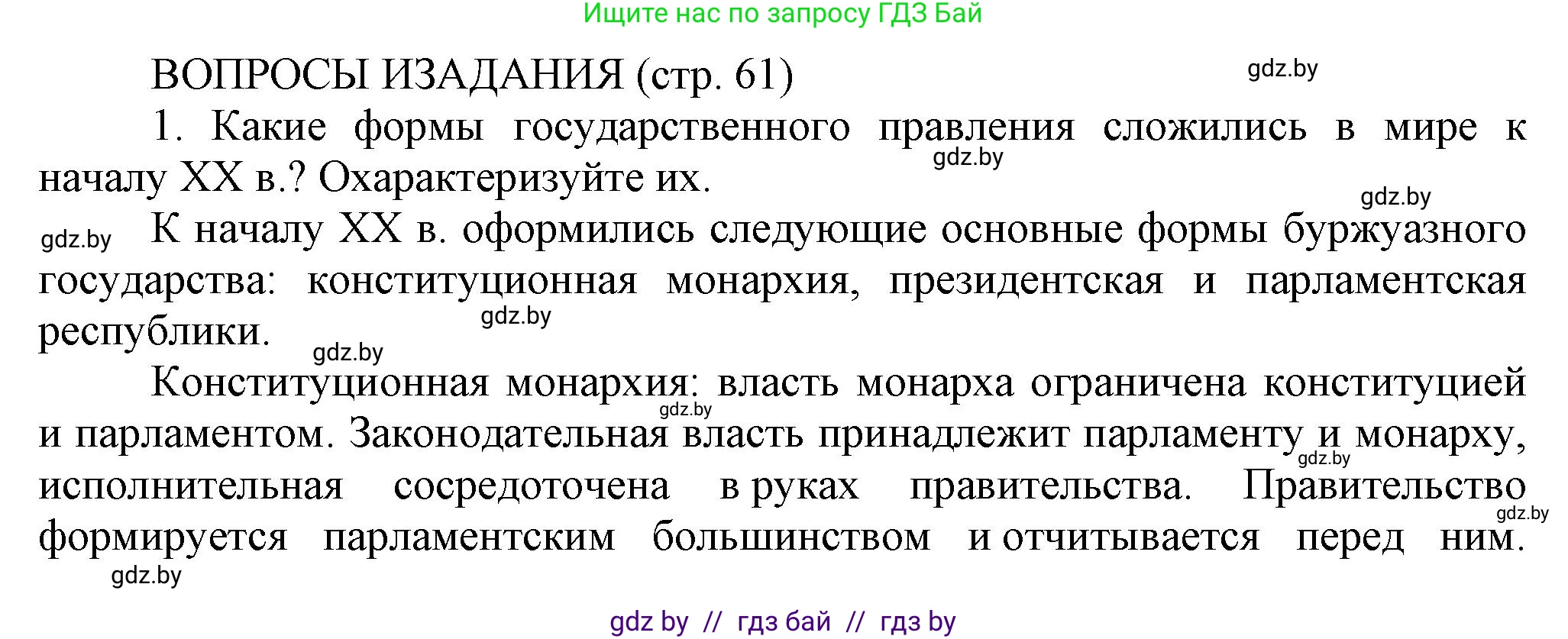 Ищите нас по запросу ГДЗ Бай

ВОПРОСЫ ИЗАДАНИЯ (стр. 61)

gdz.by

1. Какие формы государственного правления сложились в мире к началу XX в.? Охарактеризуйте их.

gdz.by

gdz.by

gdz.by

К началу XX в. оформились следующие основные формы буржуазного государства: конституционная монархия, президентская и парламентская республики.

gdz.by

gdz.by

Конституционная монархия: власть монарха ограничена конституцией и парламентом. Законодательная власть принадлежит парламенту и монарху, исполнительная сосредоточена в руках правительства. Правительство формируется парламентским большинством и отчитывается перед ним.

gdz.by

gdz.by

gdz.by

gdz.by

gdz by // гдз бай // гдз by